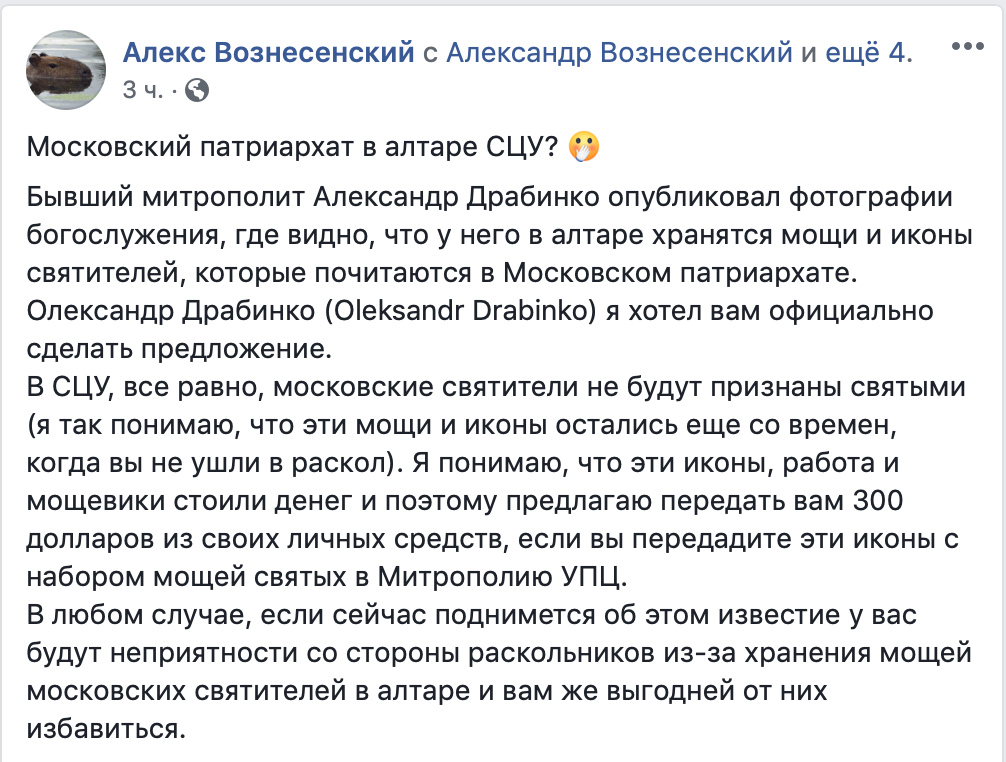 Алекс Вознесенский с Александр Вознесенский и ещё 4.
3 ч. ·

Московский патриархат в алтаре СЦУ? 🤭

Бывший митрополит Александр Драбинко опубликовал фотографии богослужения, где видно, что у него в алтаре хранятся мощи и иконы святителей, которые почитаются в Московском патриархате.
Олександр Драбинко (Oleksandr Drabinko) я хотел вам официально сделать предложение.
В СЦУ, все равно, московские святители не будут признаны святыми (я так понимаю, что эти мощи и иконы остались еще со времен, когда вы не ушли в раскол). Я понимаю, что эти иконы, работа и мощевики стоили денег и поэтому предлагаю передать вам 300 долларов из своих личных средств, если вы передадите эти иконы с набором мощей святых в Митрополию УПЦ.
В любом случае, если сейчас поднимется об этом известие у вас будут неприятности со стороны раскольников из-за хранения мощей московских святителей в алтаре и вам же выгодней от них избавиться.